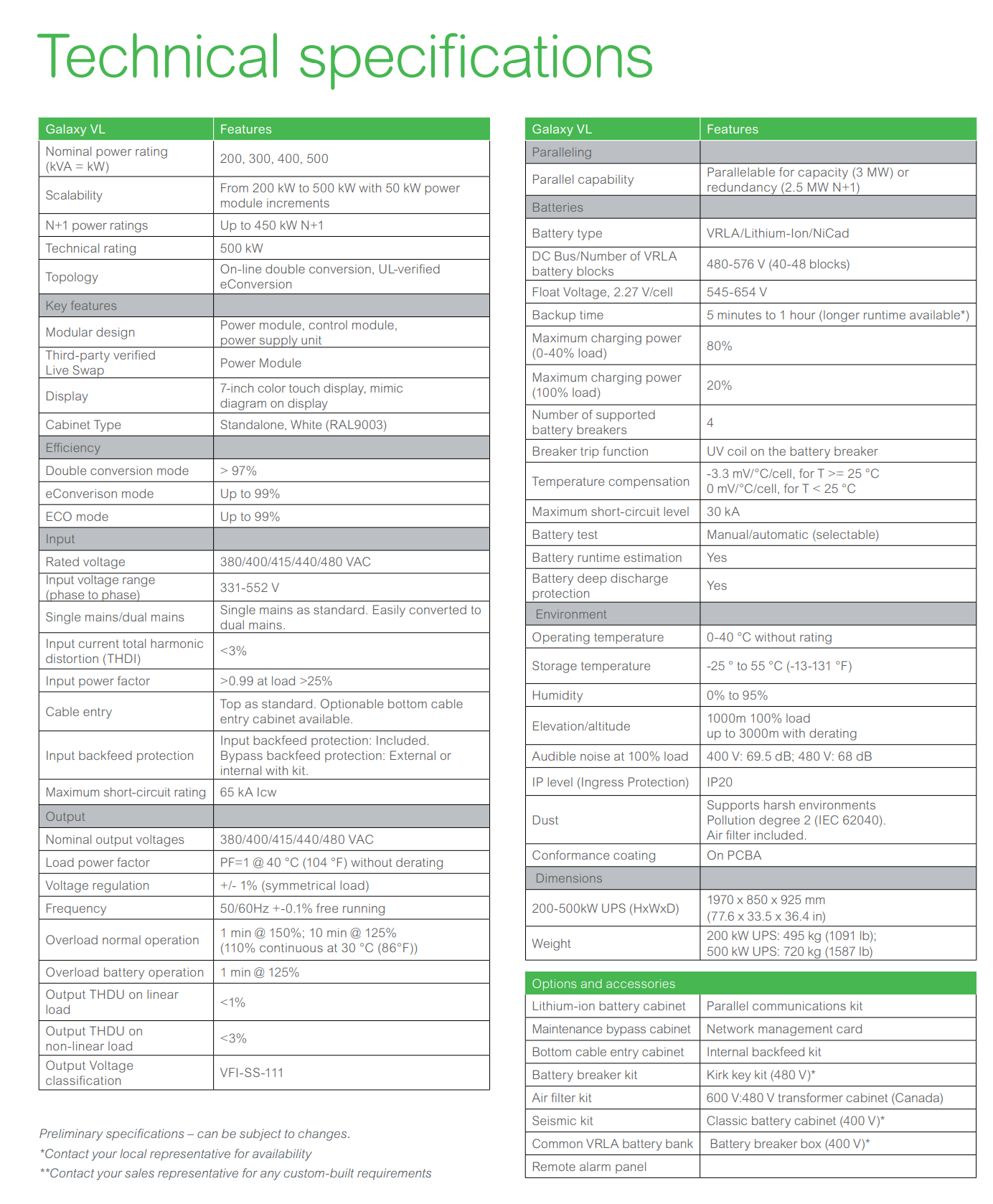 Technical specifications

| Galaxy VL | Features |
|---|---|
| Nominal power rating (kVA = kW) | 200, 300, 400, 500 |
| Scalability | From 200 kW to 500 kW with 50 kW power module increments |
| N+1 power ratings | Up to 450 kW N+1 |
| Technical rating | 500 kW |
| Topology | On-line double conversion, UL-verified eConversion |
| Key features | |
| Modular design | Power module, control module, power supply unit |
| Third-party verified Live Swap | Power Module |
| Display | 7-inch color touch display, mimic diagram on display |
| Cabinet Type | Standalone, White (RAL9003) |
| Efficiency | |
| Double conversion mode | > 97% |
| eConverison mode | Up to 99% |
| ECO mode | Up to 99% |
| Input | |
| Rated voltage | 380/400/415/440/480 VAC |
| Input voltage range (phase to phase) | 331-552 V |
| Single mains/dual mains | Single mains as standard. Easily converted to dual mains. |
| Input current total harmonic distortion (THDI) | <3% |
| Input power factor | >0.99 at load >25% |
| Cable entry | Top as standard. Optionable bottom cable entry cabinet available. |
| Input backfeed protection | Input backfeed protection: Included. Bypass backfeed protection: External or internal with kit. |
| Maximum short-circuit rating | 65 kA Icw |
| Output | |
| Nominal output voltages | 380/400/415/440/480 VAC |
| Load power factor | PF=1 @ 40 °C (104 °F) without derating |
| Voltage regulation | +/- 1% (symmetrical load) |
| Frequency | 50/60Hz +-0.1% free running |
| Overload normal operation | 1 min @ 150%; 10 min @ 125% (110% continuous at 30 °C (86°F)) |
| Overload battery operation | 1 min @ 125% |
| Output THDU on linear load | <1% |
| Output THDU on non-linear load | <3% |
| Output Voltage classification | VFI-SS-111 |

Preliminary specifications – can be subject to changes.
*Contact your local representative for availability
**Contact your sales representative for any custom-built requirements

| Galaxy VL | Features |
|---|---|
| Paralleling | |
| Parallel capability | Parallelable for capacity (3 MW) or redundancy (2.5 MW N+1) |
| Batteries | |
| Battery type | VRLA/Lithium-Ion/NiCad |
| DC Bus/Number of VRLA battery blocks | 480-576 V (40-48 blocks) |
| Float Voltage, 2.27 V/cell | 545-654 V |
| Backup time | 5 minutes to 1 hour (longer runtime available*) |
| Maximum charging power (0-40% load) | 80% |
| Maximum charging power (100% load) | 20% |
| Number of supported battery breakers | 4 |
| Breaker trip function | UV coil on the battery breaker |
| Temperature compensation | -3.3 mV/°C/cell, for T >= 25 °C 0 mV/°C/cell, for T < 25 °C |
| Maximum short-circuit level | 30 kA |
| Battery test | Manual/automatic (selectable) |
| Battery runtime estimation | Yes |
| Battery deep discharge protection | Yes |
| Environment | |
| Operating temperature | 0-40 °C without rating |
| Storage temperature | -25 ° to 55 °C (-13-131 °F) |
| Humidity | 0% to 95% |
| Elevation/altitude | 1000m 100% load up to 3000m with derating |
| Audible noise at 100% load | 400 V: 69.5 dB; 480 V: 68 dB |
| IP level (Ingress Protection) | IP20 |
| Dust | Supports harsh environments Pollution degree 2 (IEC 62040). Air filter included. |
| Conformance coating | On PCBA |
| Dimensions | |
| 200-500kW UPS (HxWxD) | 1970 x 850 x 925 mm (77.6 x 33.5 x 36.4 in) |
| Weight | 200 kW UPS: 495 kg (1091 lb); 500 kW UPS: 720 kg (1587 lb) |

| Options and accessories | |
|---|---|
| Lithium-ion battery cabinet | Parallel communications kit |
| Maintenance bypass cabinet | Network management card |
| Bottom cable entry cabinet | Internal backfeed kit |
| Battery breaker kit | Kirk key kit (480 V)* |
| Air filter kit | 600 V:480 V transformer cabinet (Canada) |
| Seismic kit | Classic battery cabinet (400 V)* |
| Common VRLA battery bank | Battery breaker box (400 V)* |
| Remote alarm panel | |